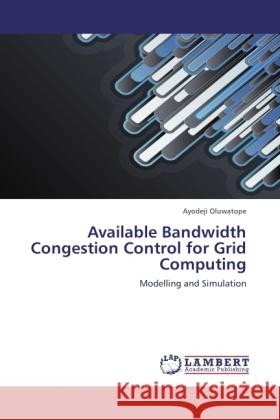 Ayodeji Oluwatope

Available Bandwidth Congestion Control for Grid Computing

Modelling and Simulation

LAP LAMBERT Academic Publishing

Kraina Książek